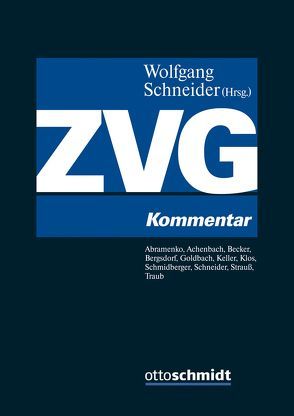 Wolfgang Schneider (Hrsg.)

ZVG

Kommentar

Abramenko, Achenbach, Becker, Bergsdorf, Goldbach, Keller, Klos, Schmidberger, Schneider, Strauß, Traub

ottoschmidt